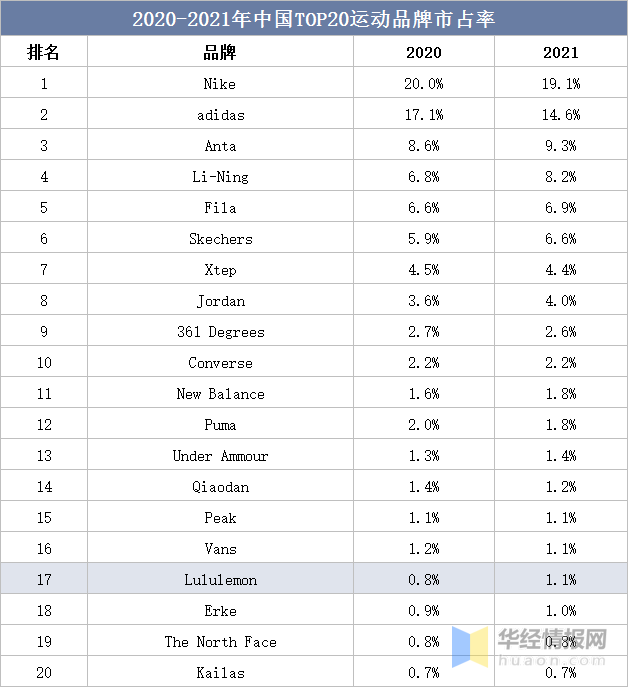 2020-2021年中国TOP20运动品牌市占率

| 排名 | 品牌 | 2020 | 2021 |
|---|---|---|---|
| 1 | Nike | 20.0% | 19.1% |
| 2 | adidas | 17.1% | 14.6% |
| 3 | Anta | 8.6% | 9.3% |
| 4 | Li-Ning | 6.8% | 8.2% |
| 5 | Fila | 6.6% | 6.9% |
| 6 | Skechers | 5.9% | 6.6% |
| 7 | Xtep | 4.5% | 4.4% |
| 8 | Jordan | 3.6% | 4.0% |
| 9 | 361 Degrees | 2.7% | 2.6% |
| 10 | Converse | 2.2% | 2.2% |
| 11 | New Balance | 1.6% | 1.8% |
| 12 | Puma | 2.0% | 1.8% |
| 13 | Under Ammour | 1.3% | 1.4% |
| 14 | Qiaodan | 1.4% | 1.2% |
| 15 | Peak | 1.1% | 1.1% |
| 16 | Vans | 1.2% | 1.1% |
| 17 | Lululemon | 0.8% | 1.1% |
| 18 | Erke | 0.9% | 1.0% |
| 19 | The North Face | 0.8% | 0.8% |
| 20 | Kailas | 0.7% | 0.7% |

华经情报网
huaon.com